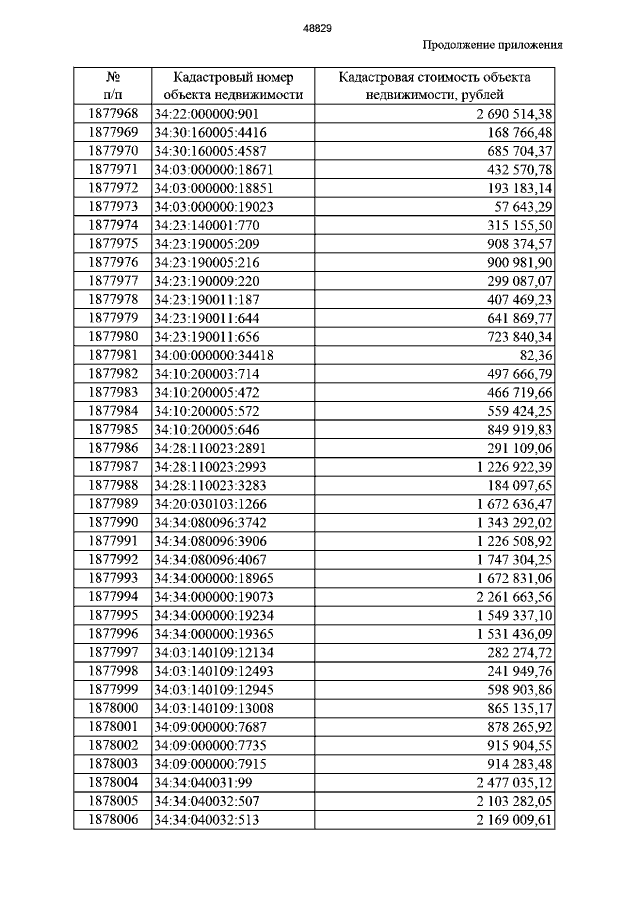 48829

Продолжение приложения

| № п/п | Кадастровый номер объекта недвижимости | Кадастровая стоимость объекта недвижимости, рублей |
|---|---|---|
| 1877968 | 34:22:000000:901 | 2 690 514,38 |
| 1877969 | 34:30:160005:4416 | 168 766,48 |
| 1877970 | 34:30:160005:4587 | 685 704,37 |
| 1877971 | 34:03:000000:18671 | 432 570,78 |
| 1877972 | 34:03:000000:18851 | 193 183,14 |
| 1877973 | 34:03:000000:19023 | 57 643,29 |
| 1877974 | 34:23:140001:770 | 315 155,50 |
| 1877975 | 34:23:190005:209 | 908 374,57 |
| 1877976 | 34:23:190005:216 | 900 981,90 |
| 1877977 | 34:23:190009:220 | 299 087,07 |
| 1877978 | 34:23:190011:187 | 407 469,23 |
| 1877979 | 34:23:190011:644 | 641 869,77 |
| 1877980 | 34:23:190011:656 | 723 840,34 |
| 1877981 | 34:00:000000:34418 | 82,36 |
| 1877982 | 34:10:200003:714 | 497 666,79 |
| 1877983 | 34:10:200005:472 | 466 719,66 |
| 1877984 | 34:10:200005:572 | 559 424,25 |
| 1877985 | 34:10:200005:646 | 849 919,83 |
| 1877986 | 34:28:110023:2891 | 291 109,06 |
| 1877987 | 34:28:110023:2993 | 1 226 922,39 |
| 1877988 | 34:28:110023:3283 | 184 097,65 |
| 1877989 | 34:20:030103:1266 | 1 672 636,47 |
| 1877990 | 34:34:080096:3742 | 1 343 292,02 |
| 1877991 | 34:34:080096:3906 | 1 226 508,92 |
| 1877992 | 34:34:080096:4067 | 1 747 304,25 |
| 1877993 | 34:34:000000:18965 | 1 672 831,06 |
| 1877994 | 34:34:000000:19073 | 2 261 663,56 |
| 1877995 | 34:34:000000:19234 | 1 549 337,10 |
| 1877996 | 34:34:000000:19365 | 1 531 436,09 |
| 1877997 | 34:03:140109:12134 | 282 274,72 |
| 1877998 | 34:03:140109:12493 | 241 949,76 |
| 1877999 | 34:03:140109:12945 | 598 903,86 |
| 1878000 | 34:03:140109:13008 | 865 135,17 |
| 1878001 | 34:09:000000:7687 | 878 265,92 |
| 1878002 | 34:09:000000:7735 | 915 904,55 |
| 1878003 | 34:09:000000:7915 | 914 283,48 |
| 1878004 | 34:34:040031:99 | 2 477 035,12 |
| 1878005 | 34:34:040032:507 | 2 103 282,05 |
| 1878006 | 34:34:040032:513 | 2 169 009,61 |